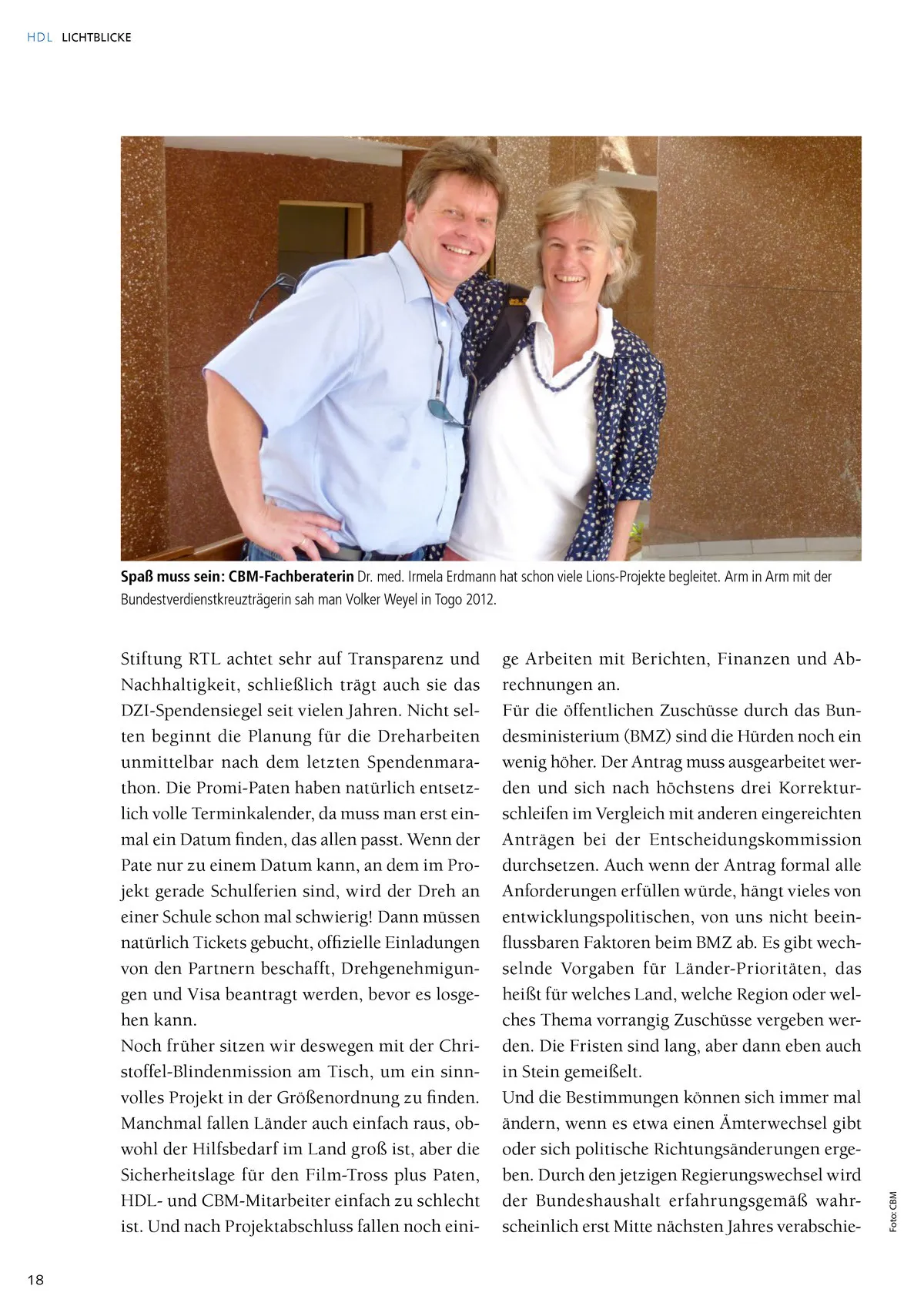 HDL LICHTBLICKE

Spaß muss sein: CBM-Fachberaterin Dr. med. Irmela Erdmann hat schon viele Lions-Projekte begleitet. Arm in Arm mit der Bundestverdienstkreuzträgerin sah man Volker Weyel in Togo 2012.

Stiftung RTL achtet sehr auf Transparenz und Nachhaltigkeit, schließlich trägt auch sie das DZI-Spendensiegel seit vielen Jahren. Nicht selten beginnt die Planung für die Dreharbeiten unmittelbar nach dem letzten Spendenmarathon. Die Promi-Paten haben natürlich entsetzlich volle Terminkalender, da muss man erst einmal ein Datum finden, das allen passt. Wenn der Pate nur zu einem Datum kann, an dem im Projekt gerade Schulferien sind, wird der Dreh an einer Schule schon mal schwierig! Dann müssen natürlich Tickets gebucht, offizielle Einladungen von den Partnern beschafft, Drehgenehmigungen und Visa beantragt werden, bevor es losgehen kann.

Noch früher sitzen wir deswegen mit der Christoffel-Blindenmission am Tisch, um ein sinnvolles Projekt in der Größenordnung zu finden. Manchmal fallen Länder auch einfach raus, obwohl der Hilfsbedarf im Land groß ist, aber die Sicherheitslage für den Film-Tross plus Paten, HDL- und CBM-Mitarbeiter einfach zu schlecht ist. Und nach Projektabschluss fallen noch einige Arbeiten mit Berichten, Finanzen und Abrechnungen an.

Für die öffentlichen Zuschüsse durch das Bundesministerium (BMZ) sind die Hürden noch ein wenig höher. Der Antrag muss ausgearbeitet werden und sich nach höchstens drei Korrekturschleifen im Vergleich mit anderen eingereichten Anträgen bei der Entscheidungskommission durchsetzen. Auch wenn der Antrag formal alle Anforderungen erfüllen würde, hängt vieles von entwicklungspolitischen, von uns nicht beeinflussbaren Faktoren beim BMZ ab. Es gibt wechselnde Vorgaben für Länder-Prioritäten, das heißt für welches Land, welche Region oder welches Thema vorrangig Zuschüsse vergeben werden. Die Fristen sind lang, aber dann eben auch in Stein gemeißelt.

Und die Bestimmungen können sich immer mal ändern, wenn es etwa einen Ämterwechsel gibt oder sich politische Richtungsänderungen ergeben. Durch den jetzigen Regierungswechsel wird der Bundeshaushalt erfahrungsgemäß wahrscheinlich erst Mitte nächsten Jahres verabschie-

Foto: CBM

18